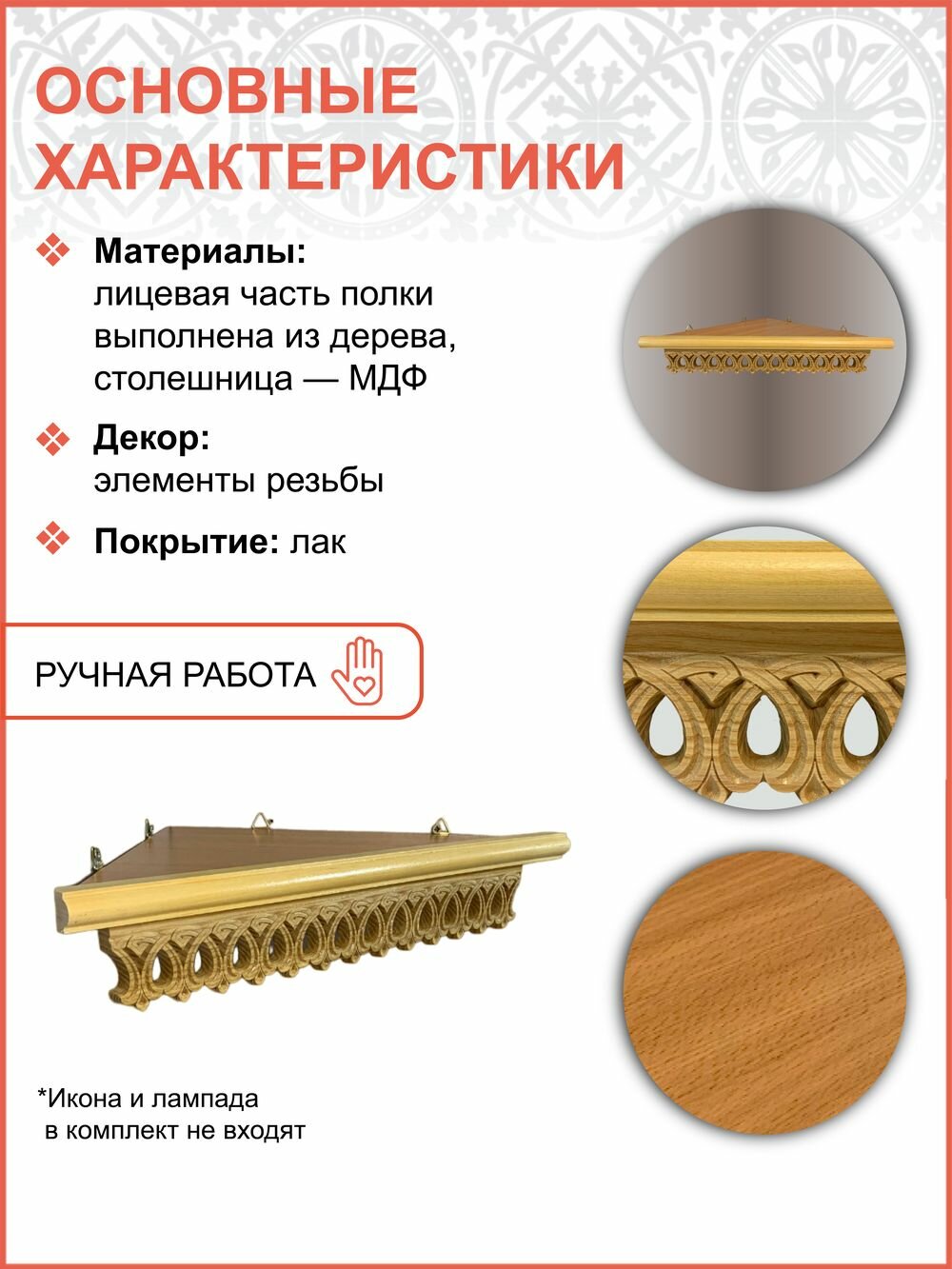 ОСНОВНЫЕ ХАРАКТЕРИСТИКИ

❖ Материалы: лицевая часть полки выполнена из дерева, столешница — МДФ

❖ Декор: элементы резьбы

❖ Покрытие: лак

РУЧНАЯ РАБОТА

*Икона и лампада в комплект не входят